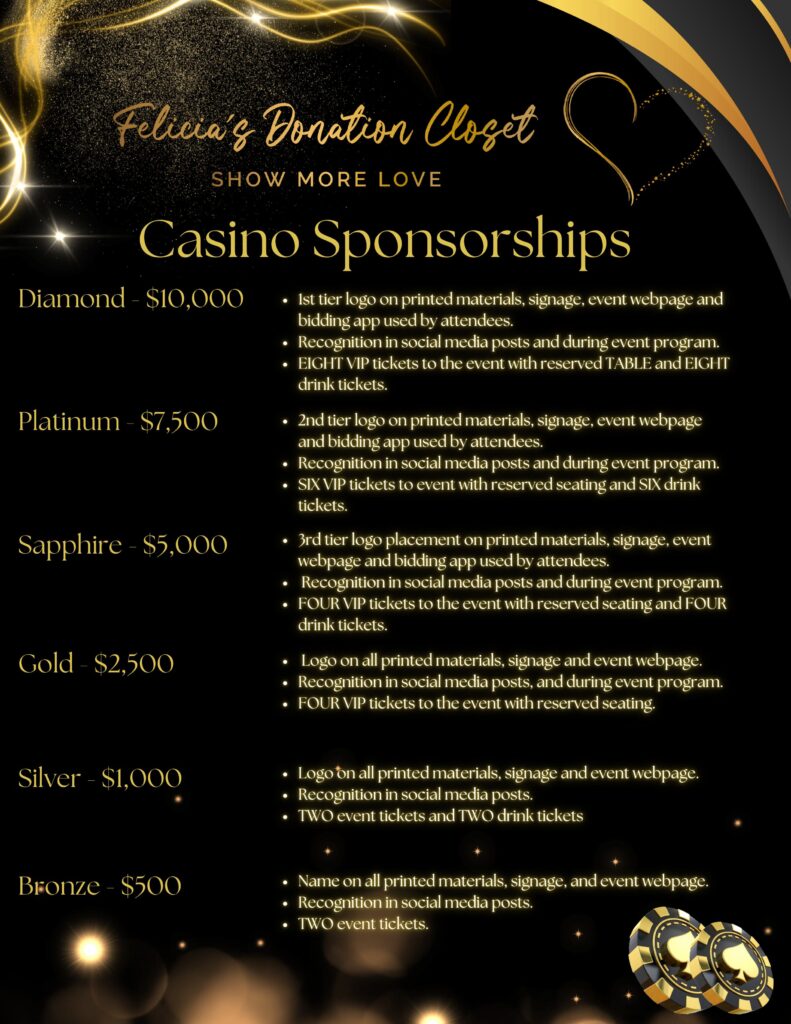 Felicia's Donation Closet

SHOW MORE LOVE

Casino Sponsorships

Diamond - $10,000
- 1st tier logo on printed materials, signage, event webpage and bidding app used by attendees.
- Recognition in social media posts and during event program.
- EIGHT VIP tickets to the event with reserved TABLE and EIGHT drink tickets.

Platinum - $7,500
- 2nd tier logo on printed materials, signage, event webpage and bidding app used by attendees.
- Recognition in social media posts and during event program.
- SIX VIP tickets to event with reserved seating and SIX drink tickets.

Sapphire - $5,000
- 3rd tier logo placement on printed materials, signage, event webpage and bidding app used by attendees.
- Recognition in social media posts and during event program.
- FOUR VIP tickets to the event with reserved seating and FOUR drink tickets.

Gold - $2,500
- Logo on all printed materials, signage and event webpage.
- Recognition in social media posts, and during event program.
- FOUR VIP tickets to the event with reserved seating.

Silver - $1,000
- Logo on all printed materials, signage and event webpage.
- Recognition in social media posts.
- TWO event tickets and TWO drink tickets

Bronze - $500
- Name on all printed materials, signage, and event webpage.
- Recognition in social media posts.
- TWO event tickets.